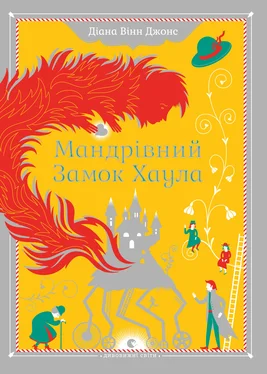 Діана Вінн Джонс

Мандрівний Замок Хаула

дивовижні світи